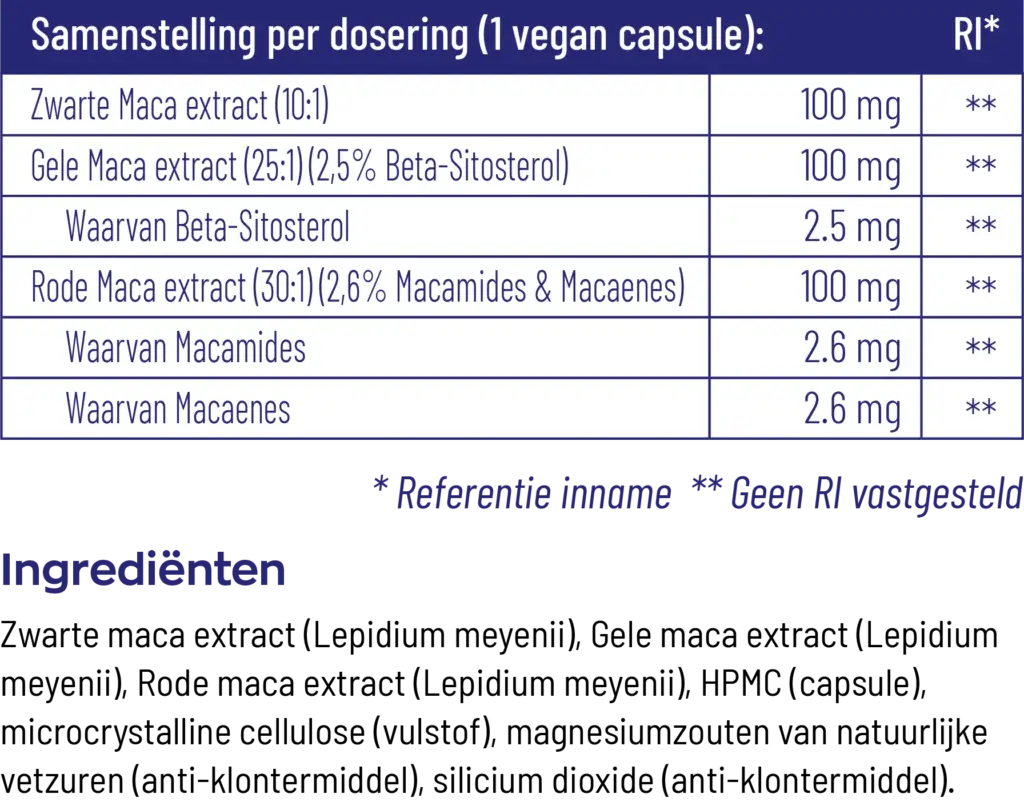 | Samenstelling per dosering (1 vegan capsule): | | RI* |
|---|---|---|
| Zwarte Maca extract (10:1) | 100 mg | ** |
| Gele Maca extract (25:1) (2,5% Beta-Sitosterol) | 100 mg | ** |
| Waarvan Beta-Sitosterol | 2.5 mg | ** |
| Rode Maca extract (30:1) (2,6% Macamides & Macaenes) | 100 mg | ** |
| Waarvan Macamides | 2.6 mg | ** |
| Waarvan Macaenes | 2.6 mg | ** |

* Referentie inname ** Geen RI vastgesteld

Ingrediënten

Zwarte maca extract (Lepidium meyenii), Gele maca extract (Lepidium meyenii), Rode maca extract (Lepidium meyenii), HPMC (capsule), microcrystalline cellulose (vulstof), magnesiumzouten van natuurlijke vetzuren (anti-klontermiddel), silicium dioxide (anti-klontermiddel).